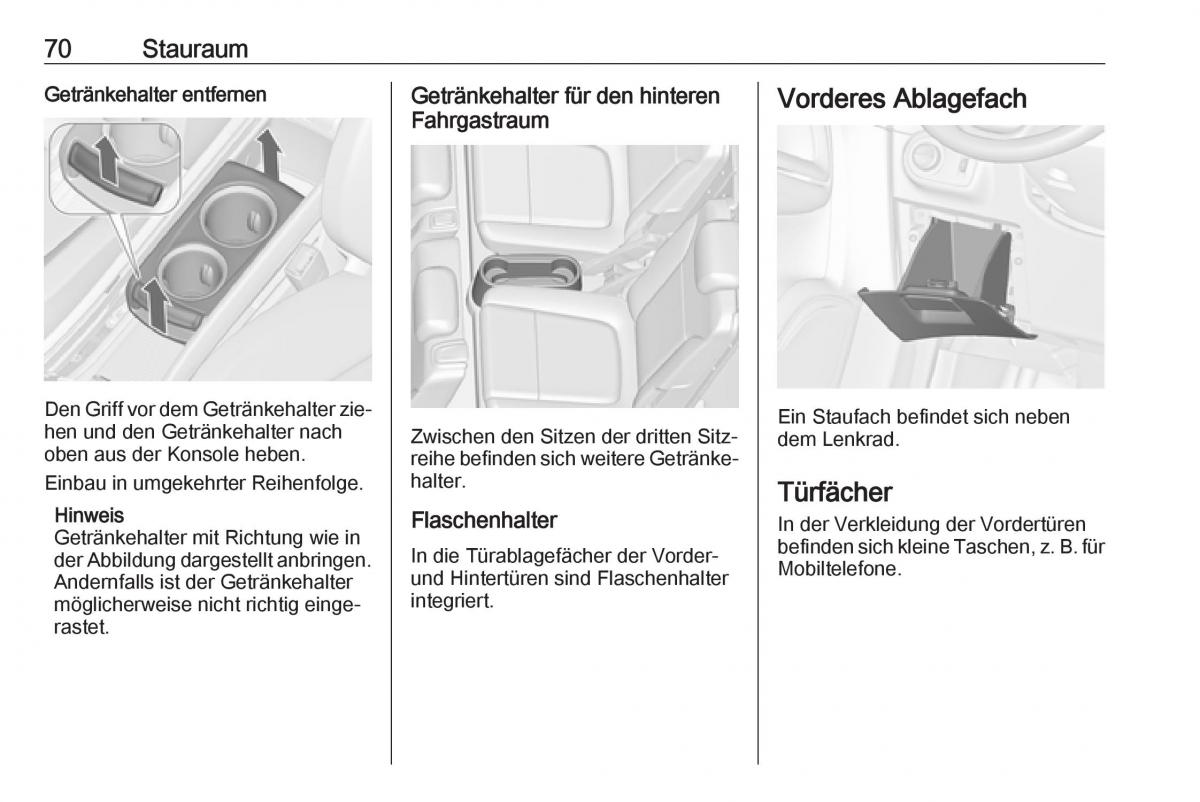 70 Stauraum

Getränkehalter entfernen

Den Griff vor dem Getränkehalter ziehen und den Getränkehalter nach oben aus der Konsole heben.

Einbau in umgekehrter Reihenfolge.

Hinweis
Getränkehalter mit Richtung wie in der Abbildung dargestellt anbringen. Andernfalls ist der Getränkehalter möglicherweise nicht richtig eingerastet.

Getränkehalter für den hinteren Fahrgastraum

Zwischen den Sitzen der dritten Sitzreihe befinden sich weitere Getränkehalter.

Flaschenhalter

In die Türablagefächer der Vorder- und Hintertüren sind Flaschenhalter integriert.

Vorderes Ablagefach

Ein Staufach befindet sich neben dem Lenkrad.

Türfächer

In der Verkleidung der Vordertüren befinden sich kleine Taschen, z. B. für Mobiltelefone.